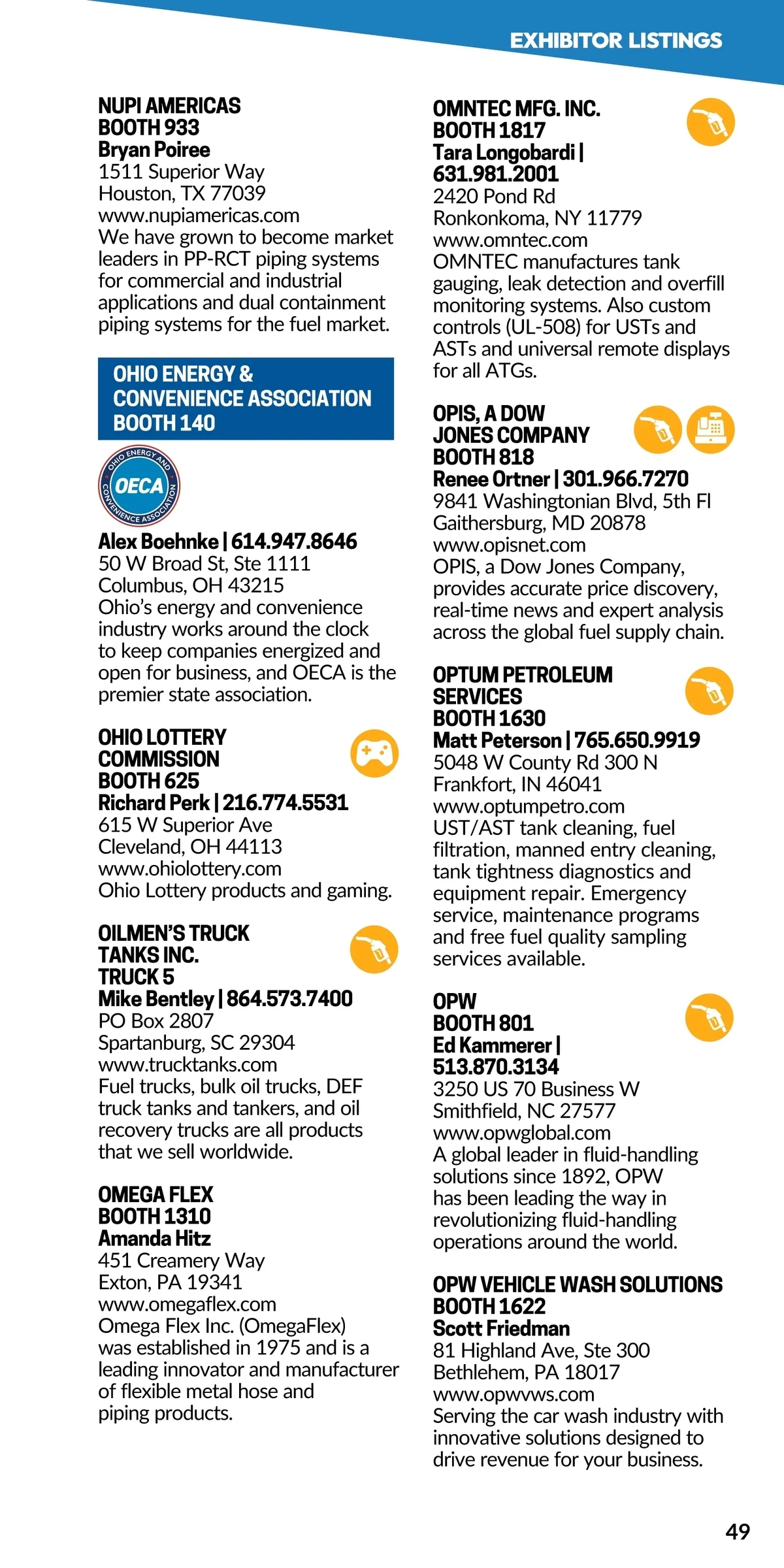 EXHIBITOR LISTINGS

NUPI AMERICAS
BOOTH 933
Bryan Poiree
1511 Superior Way
Houston, TX 77039
www.nupiamericas.com
We have grown to become market leaders in PP-RCT piping systems for commercial and industrial applications and dual containment piping systems for the fuel market.

OHIO ENERGY & CONVENIENCE ASSOCIATION
BOOTH 140

OHIO ENERGY AND CONVENIENCE ASSOCIATION
OECA

Alex Boehnke | 614.947.8646
50 W Broad St, Ste 1111
Columbus, OH 43215
Ohio's energy and convenience industry works around the clock to keep companies energized and open for business, and OECA is the premier state association.

OHIO LOTTERY COMMISSION
BOOTH 625
Richard Perk | 216.774.5531
615 W Superior Ave
Cleveland, OH 44113
www.ohiolottery.com
Ohio Lottery products and gaming.

OILMEN'S TRUCK TANKS INC.
TRUCK 5
Mike Bentley | 864.573.7400
PO Box 2807
Spartanburg, SC 29304
www.trucktanks.com
Fuel trucks, bulk oil trucks, DEF truck tanks and tankers, and oil recovery trucks are all products that we sell worldwide.

OMEGA FLEX
BOOTH 1310
Amanda Hitz
451 Creamery Way
Exton, PA 19341
www.omegaflex.com
Omega Flex Inc. (OmegaFlex) was established in 1975 and is a leading innovator and manufacturer of flexible metal hose and piping products.

OMNTEC MFG. INC.
BOOTH 1817
Tara Longobardi | 631.981.2001
2420 Pond Rd
Ronkonkoma, NY 11779
www.omntec.com
OMNTEC manufactures tank gauging, leak detection and overfill monitoring systems. Also custom controls (UL-508) for USTs and ASTs and universal remote displays for all ATGs.

OPIS, A DOW JONES COMPANY
BOOTH 818
Renee Ortner | 301.966.7270
9841 Washingtonian Blvd, 5th Fl
Gaithersburg, MD 20878
www.opisnet.com
OPIS, a Dow Jones Company, provides accurate price discovery, real-time news and expert analysis across the global fuel supply chain.

OPTUM PETROLEUM SERVICES
BOOTH 1630
Matt Peterson | 765.650.9919
5048 W County Rd 300 N
Frankfort, IN 46041
www.optumpetro.com
UST/AST tank cleaning, fuel filtration, manned entry cleaning, tank tightness diagnostics and equipment repair. Emergency service, maintenance programs and free fuel quality sampling services available.

OPW
BOOTH 801
Ed Kammerer | 513.870.3134
3250 US 70 Business W
Smithfield, NC 27577
www.opwglobal.com
A global leader in fluid-handling solutions since 1892, OPW has been leading the way in revolutionizing fluid-handling operations around the world.

OPW VEHICLE WASH SOLUTIONS
BOOTH 1622
Scott Friedman
81 Highland Ave, Ste 300
Bethlehem, PA 18017
www.opwvws.com
Serving the car wash industry with innovative solutions designed to drive revenue for your business.

49